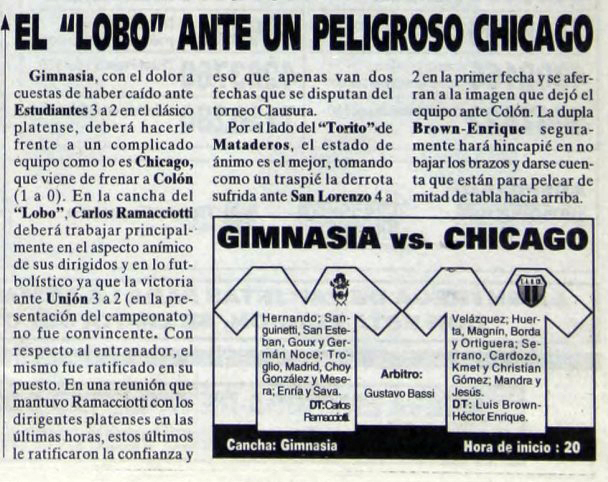 EL "LOBO" ANTE UN PELIGROSO CHICAGO

Gimnasia, con el dolor a cuestas de haber caído ante Estudiantes 3 a 2 en el clásico platense, deberá hacerle frente a un complicado equipo como lo es Chicago, que viene de frenar a Colón (1 a 0). En la cancha del "Lobo", Carlos Ramacciotti deberá trabajar principalmente en el aspecto anímico de sus dirigidos y en lo futbolístico ya que la victoria ante Unión 3 a 2 (en la presentación del campeonato) no fue convincente. Con respecto al entrenador, el mismo fue ratificado en su puesto. En una reunión que mantuvo Ramacciotti con los dirigentes platenses en las últimas horas, estos últimos le ratificaron la confianza y eso que apenas van dos fechas que se disputan del torneo Clausura.

Por el lado del "Torito" de Mataderos, el estado de ánimo es el mejor, tomando como un traspié la derrota sufrida ante San Lorenzo 4 a 2 en la primer fecha y se aferran a la imagen que dejó el equipo ante Colón. La dupla Brown-Enrique seguramente hará hincapié en no bajar los brazos y darse cuenta que están para pelear de mitad de tabla hacia arriba.

GIMNASIA vs. CHICAGO

Hernando; Sanguinetti, San Esteban, Goux y Germán Noce; Troglio, Madrid, Choy González y Mesera; Enría y Sava.
DT: Carlos Ramacciotti.

Arbitro:
Gustavo Bassi

Velázquez; Huerta, Magnín, Borda y Ortiguera; Serrano, Cardozo, Kmet y Christian Gómez; Mandra y Jesús.
DT: Luis Brown-Héctor Enrique.

Cancha: Gimnasia

Hora de inicio : 20